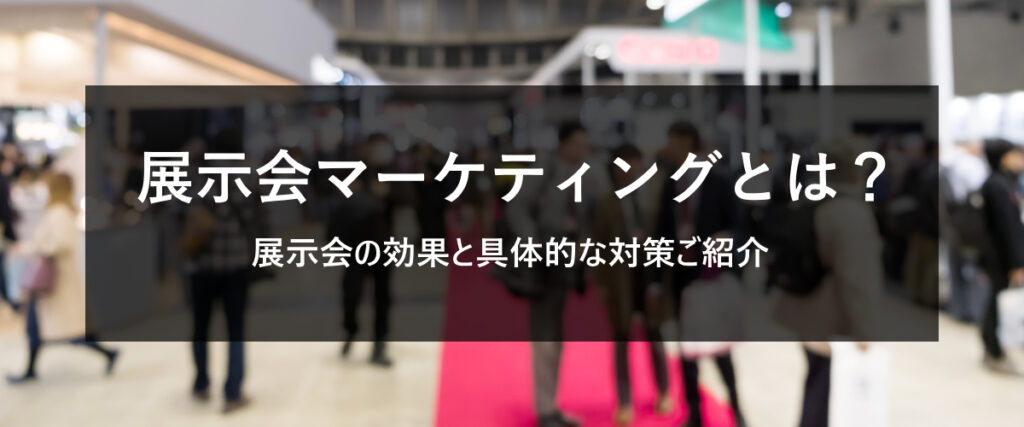 展示会マーケティングとは？

展示会の効果と具体的な対策ご紹介